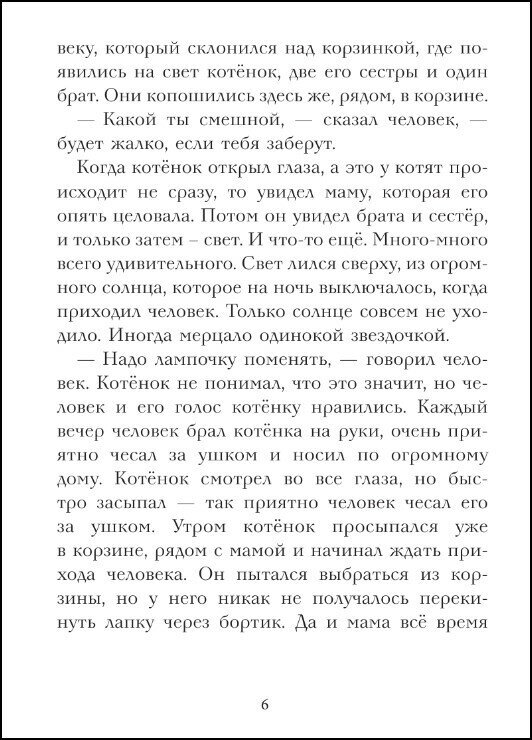 веку, который склонился над корзинкой, где появились на свет котёнок, две его сестры и один брат. Они копошились здесь же, рядом, в корзине.

— Какой ты смешной, — сказал человек, — будет жалко, если тебя заберут.

Когда котёнок открыл глаза, а это у котят происходит не сразу, то увидел маму, которая его опять целовала. Потом он увидел брата и сестёр, и только затем – свет. И что-то ещё. Много-много всего удивительного. Свет лился сверху, из огромного солнца, которое на ночь выключалось, когда приходил человек. Только солнце совсем не уходило. Иногда мерцало одинокой звездочкой.

— Надо лампочку поменять, — говорил человек. Котёнок не понимал, что это значит, но человек и его голос котёнку нравились. Каждый вечер человек брал котёнка на руки, очень приятно чесал за ушком и носил по огромному дому. Котёнок смотрел во все глаза, но быстро засыпал — так приятно человек чесал его за ушком. Утром котёнок просыпался уже в корзине, рядом с мамой и начинал ждать прихода человека. Он пытался выбраться из корзины, но у него никак не получалось перекинуть лапку через бортик. Да и мама всё время

6